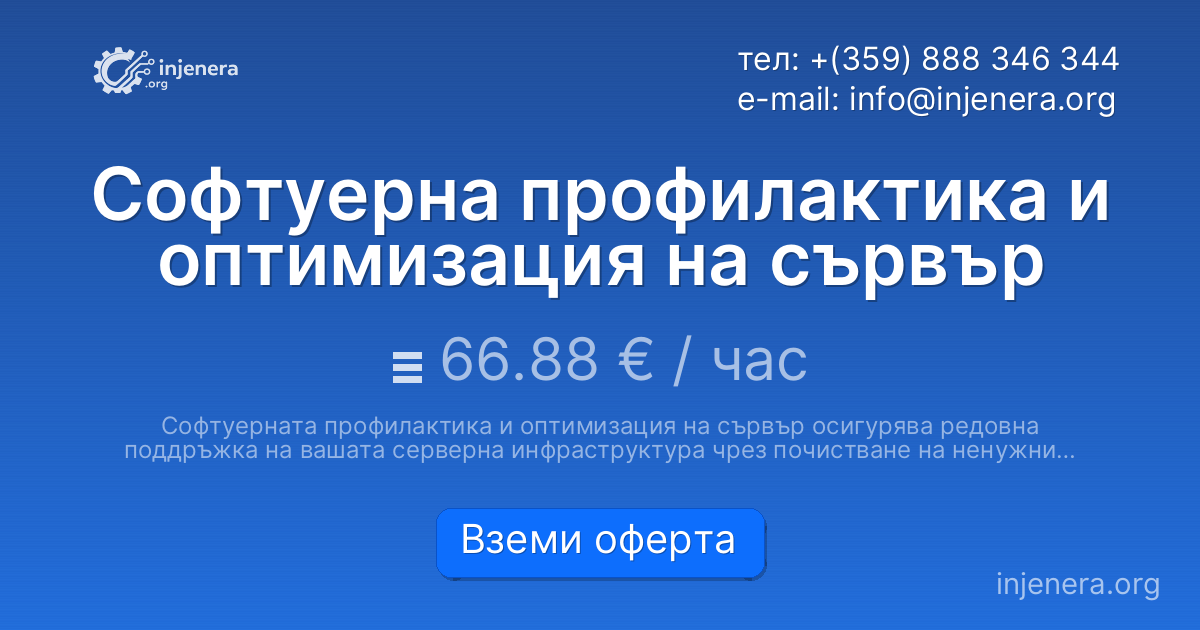 injenera .org

тел: +(359) 888 346 344
e-mail: info@injenera.org

Софтуерна профилактика и оптимизация на сървър

66.88 € / час

Софтуерната профилактика и оптимизация на сървър осигурява редовна поддръжка на вашата серверна инфраструктура чрез почистване на ненужни...

Вземи оферта

injenera.org